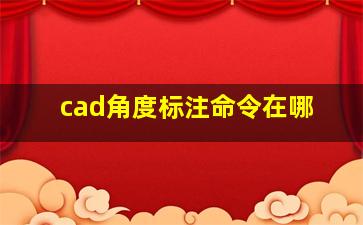 cad角度标注命令在哪